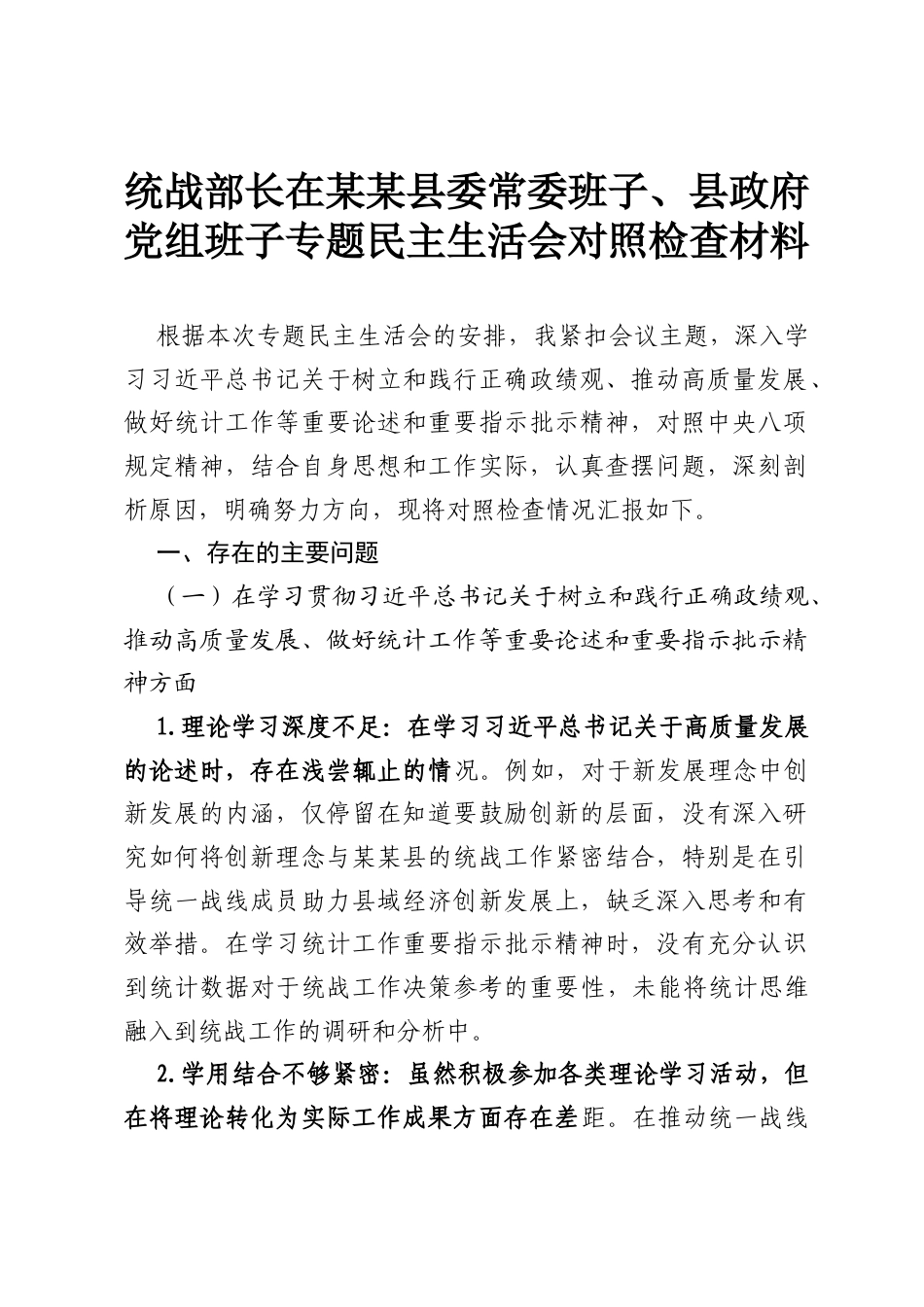 统战部长在某某县委常委班子、县政府党组班子专题民主生活会对照检查材料

根据本次专题民主生活会的安排，我紧扣会议主题，深入学习习近平总书记关于树立和践行正确政绩观、推动高质量发展、做好统计工作等重要论述和重要指示批示精神，对照中央八项规定精神，结合自身思想和工作实际，认真查摆问题，深刻剖析原因，明确努力方向，现将对照检查情况汇报如下。

一、存在的主要问题

（一）在学习贯彻习近平总书记关于树立和践行正确政绩观、推动高质量发展、做好统计工作等重要论述和重要指示批示精神方面

1.理论学习深度不足：在学习习近平总书记关于高质量发展的论述时，存在浅尝辄止的情况。例如，对于新发展理念中创新发展的内涵，仅停留在知道要鼓励创新的层面，没有深入研究如何将创新理念与某某县的统战工作紧密结合，特别是在引导统一战线成员助力县域经济创新发展上，缺乏深入思考和有效举措。在学习统计工作重要指示批示精神时，没有充分认识到统计数据对于统战工作决策参考的重要性，未能将统计思维融入到统战工作的调研和分析中。

2.学用结合不够紧密：虽然积极参加各类理论学习活动，但在将理论转化为实际工作成果方面存在差距。在推动统一战线